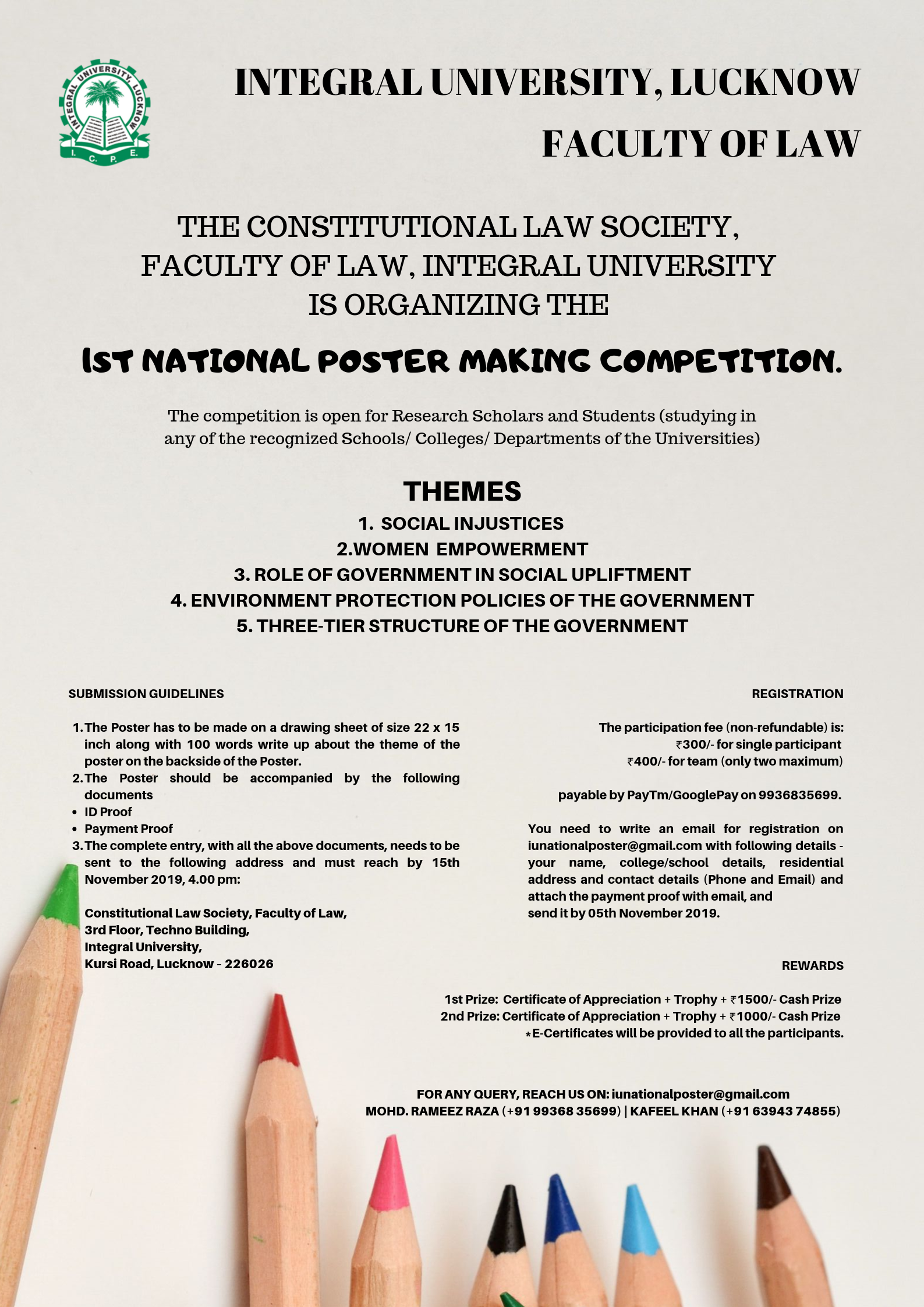 INTEGRAL UNIVERSITY, LUCKNOW
I. C. P. E.

INTEGRAL UNIVERSITY, LUCKNOW
FACULTY OF LAW

THE CONSTITUTIONAL LAW SOCIETY, FACULTY OF LAW, INTEGRAL UNIVERSITY IS ORGANIZING THE

1ST NATIONAL POSTER MAKING COMPETITION.

The competition is open for Research Scholars and Students (studying in any of the recognized Schools/ Colleges/ Departments of the Universities)

THEMES
1. SOCIAL INJUSTICES
2.WOMEN EMPOWERMENT
3. ROLE OF GOVERNMENT IN SOCIAL UPLIFTMENT
4. ENVIRONMENT PROTECTION POLICIES OF THE GOVERNMENT
5. THREE-TIER STRUCTURE OF THE GOVERNMENT

SUBMISSION GUIDELINES

1. The Poster has to be made on a drawing sheet of size 22 x 15 inch along with 100 words write up about the theme of the poster on the backside of the Poster.
2. The Poster should be accompanied by the following documents
• ID Proof
• Payment Proof
3. The complete entry, with all the above documents, needs to be sent to the following address and must reach by 15th November 2019, 4.00 pm:

Constitutional Law Society, Faculty of Law,
3rd Floor, Techno Building,
Integral University,
Kursi Road, Lucknow - 226026

REGISTRATION

The participation fee (non-refundable) is:
₹300/- for single participant
₹400/- for team (only two maximum)

payable by PayTm/GooglePay on 9936835699.

You need to write an email for registration on iunationalposter@gmail.com with following details - your name, college/school details, residential address and contact details (Phone and Email) and attach the payment proof with email, and send it by 05th November 2019.

REWARDS

1st Prize: Certificate of Appreciation + Trophy + ₹1500/- Cash Prize
2nd Prize: Certificate of Appreciation + Trophy + ₹1000/- Cash Prize
*E-Certificates will be provided to all the participants.

FOR ANY QUERY, REACH US ON: iunationalposter@gmail.com
MOHD. RAMEEZ RAZA (+91 99368 35699) | KAFEEL KHAN (+91 63943 74855)